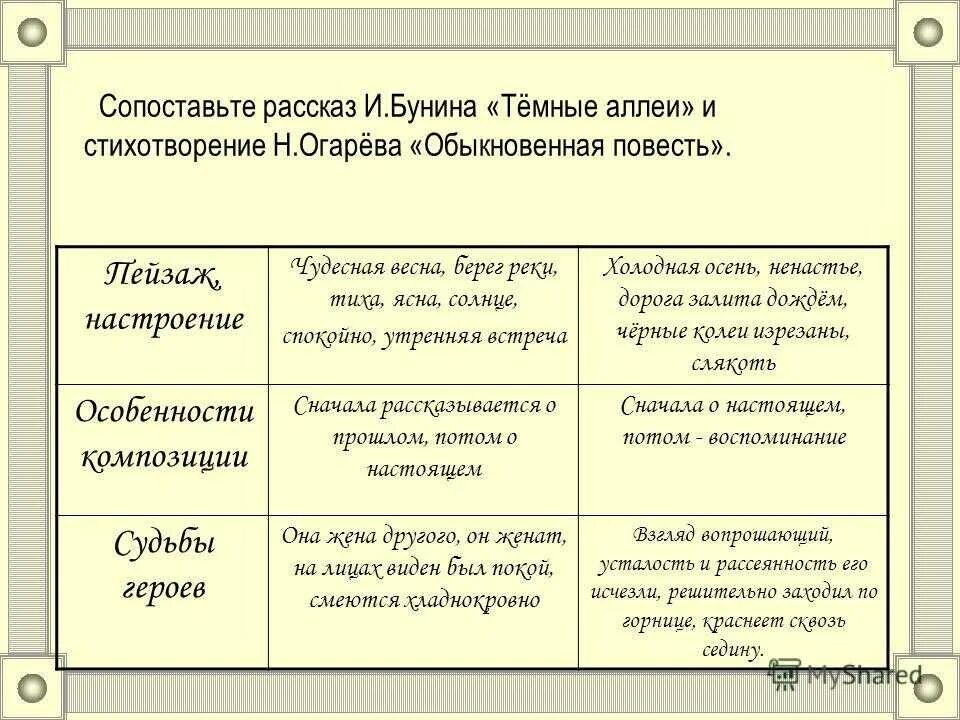 Сопоставьте рассказ И.Бунина «Тёмные аллеи» и стихотворение Н.Огарёва «Обыкновенная повесть».

| Пейзаж, настроение | Чудесная весна, берег реки, тиха, ясна, солнце, спокойно, утренняя встреча | Холодная осень, ненастье, дорога залита дождём, чёрные колеи изрезаны, слякоть |
|---|---|---|
| Особенности композиции | Сначала рассказывается о прошлом, потом о настоящем | Сначала о настоящем, потом - воспоминание |
| Судьбы героев | Она жена другого, он женат, на лицах виден был покой, смеются хладнокровно | Взгляд вопрошающий, усталость и рассеянность его исчезли, решительно заходил по горнице, краснеет сквозь седину. |

MyShared